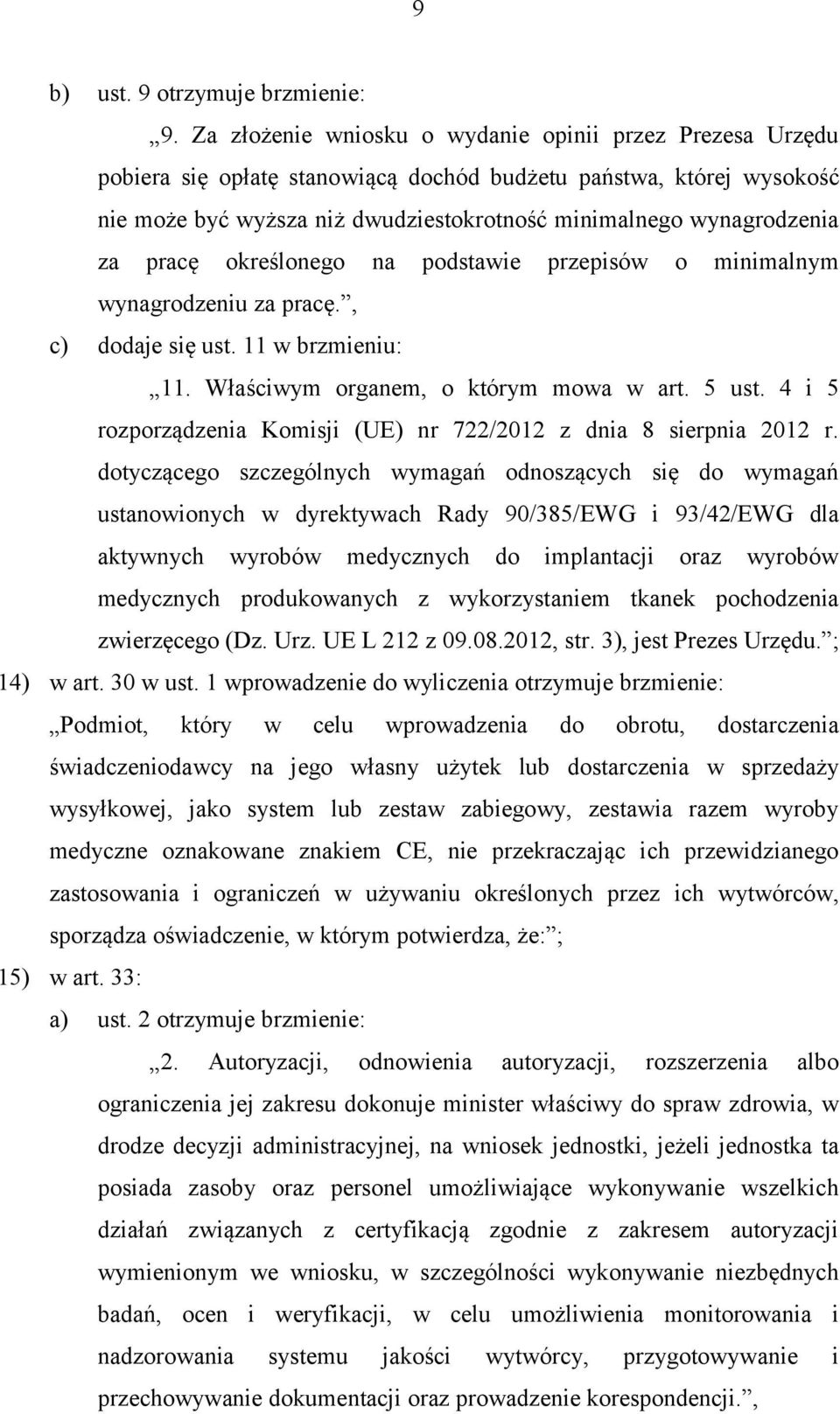 9

b) ust. 9 otrzymuje brzmienie:

„9. Za złożenie wniosku o wydanie opinii przez Prezesa Urzędu pobiera się opłatę stanowiącą dochód budżetu państwa, której wysokość nie może być wyższa niż dwudziestokrotność minimalnego wynagrodzenia za pracę określonego na podstawie przepisów o minimalnym wynagrodzeniu za pracę.”,

c) dodaje się ust. 11 w brzmieniu:

„11. Właściwym organem, o którym mowa w art. 5 ust. 4 i 5 rozporządzenia Komisji (UE) nr 722/2012 z dnia 8 sierpnia 2012 r. dotyczącego szczególnych wymagań odnoszących się do wymagań ustanowionych w dyrektywach Rady 90/385/EWG i 93/42/EWG dla aktywnych wyrobów medycznych do implantacji oraz wyrobów medycznych produkowanych z wykorzystaniem tkanek pochodzenia zwierzęcego (Dz. Urz. UE L 212 z 09.08.2012, str. 3), jest Prezes Urzędu.”;

14) w art. 30 w ust. 1 wprowadzenie do wyliczenia otrzymuje brzmienie:

„Podmiot, który w celu wprowadzenia do obrotu, dostarczenia świadczeniodawcy na jego własny użytek lub dostarczenia w sprzedaży wysyłkowej, jako system lub zestaw zabiegowy, zestawia razem wyroby medyczne oznakowane znakiem CE, nie przekraczając ich przewidzianego zastosowania i ograniczeń w używaniu określonych przez ich wytwórców, sporządza oświadczenie, w którym potwierdza, że:”;

15) w art. 33:

a) ust. 2 otrzymuje brzmienie:

„2. Autoryzacji, odnowienia autoryzacji, rozszerzenia albo ograniczenia jej zakresu dokonuje minister właściwy do spraw zdrowia, w drodze decyzji administracyjnej, na wniosek jednostki, jeżeli jednostka ta posiada zasoby oraz personel umożliwiające wykonywanie wszelkich działań związanych z certyfikacją zgodnie z zakresem autoryzacji wymienionym we wniosku, w szczególności wykonywanie niezbędnych badań, ocen i weryfikacji, w celu umożliwienia monitorowania i nadzorowania systemu jakości wytwórcy, przygotowywanie i przechowywanie dokumentacji oraz prowadzenie korespondencji.”,